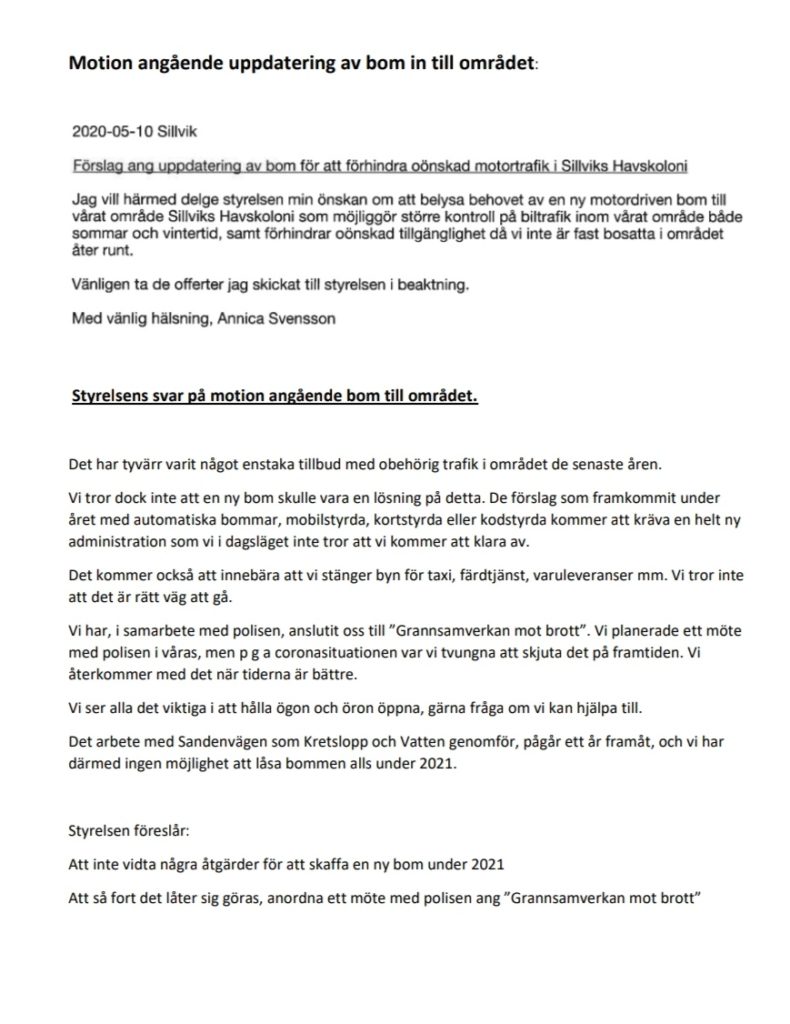 Motion angående uppdatering av bom in till området:

2020-05-10 Sillvik

Förslag ang uppdatering av bom för att förhindra oönskad motortrafik i Sillviks Havskoloni

Jag vill härmed delge styrelsen min önskan om att belysa behovet av en ny motordriven bom till vårat område Sillviks Havskoloni som möjliggör större kontroll på biltrafik inom vårat område både sommar och vintertid, samt förhindrar oönskad tillgänglighet då vi inte är fast bosatta i området åter runt.

Vänligen ta de offerter jag skickat till styrelsen i beaktning.

Med vänlig hälsning, Annica Svensson

Styrelsens svar på motion angående bom till området.

Det har tyvärr varit något enstaka tillbud med obehörig trafik i området de senaste åren.

Vi tror dock inte att en ny bom skulle vara en lösning på detta. De förslag som framkommit under året med automatiska bommar, mobilstyrda, kortstyrda eller kodstyrda kommer att kräva en helt ny administration som vi i dagsläget inte tror att vi kommer att klara av.

Det kommer också att innebära att vi stänger byn för taxi, färdtjänst, varuleveranser mm. Vi tror inte att det är rätt väg att gå.

Vi har, i samarbete med polisen, anslutit oss till "Grannsamverkan mot brott". Vi planerade ett möte med polisen i våras, men p g a coronasituationen var vi tvungna att skjuta det på framtiden. Vi återkommer med det när tiderna är bättre.

Vi ser alla det viktiga i att hålla ögon och öron öppna, gärna fråga om vi kan hjälpa till.

Det arbete med Sandenvägen som Kretslopp och Vatten genomför, pågår ett år framåt, och vi har därmed ingen möjlighet att låsa bommen alls under 2021.

Styrelsen föreslår:

Att inte vidta några åtgärder för att skaffa en ny bom under 2021

Att så fort det låter sig göras, anordna ett möte med polisen ang "Grannsamverkan mot brott"